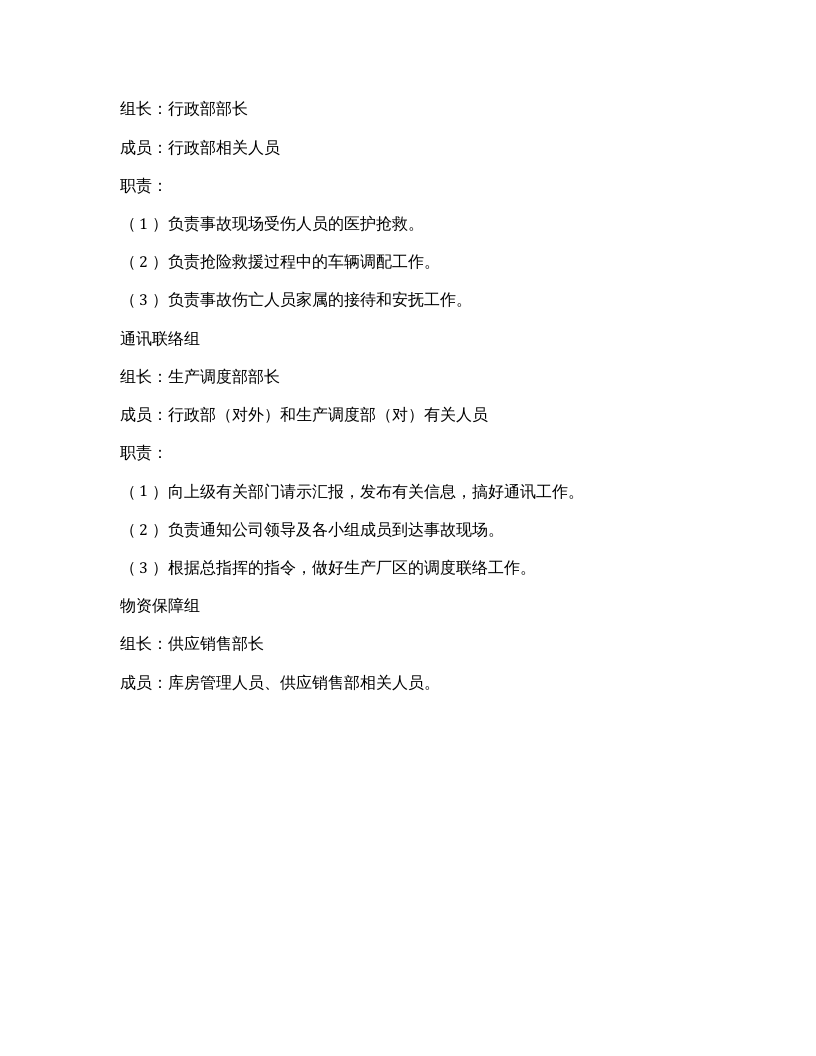 组长：行政部部长

成员：行政部相关人员

职责：

（1）负责事故现场受伤人员的医护抢救。

（2）负责抢险救援过程中的车辆调配工作。

（3）负责事故伤亡人员家属的接待和安抚工作。

通讯联络组

组长：生产调度部部长

成员：行政部（对外）和生产调度部（对）有关人员

职责：

（1）向上级有关部门请示汇报，发布有关信息，搞好通讯工作。

（2）负责通知公司领导及各小组成员到达事故现场。

（3）根据总指挥的指令，做好生产厂区的调度联络工作。

物资保障组

组长：供应销售部长

成员：库房管理人员、供应销售部相关人员。